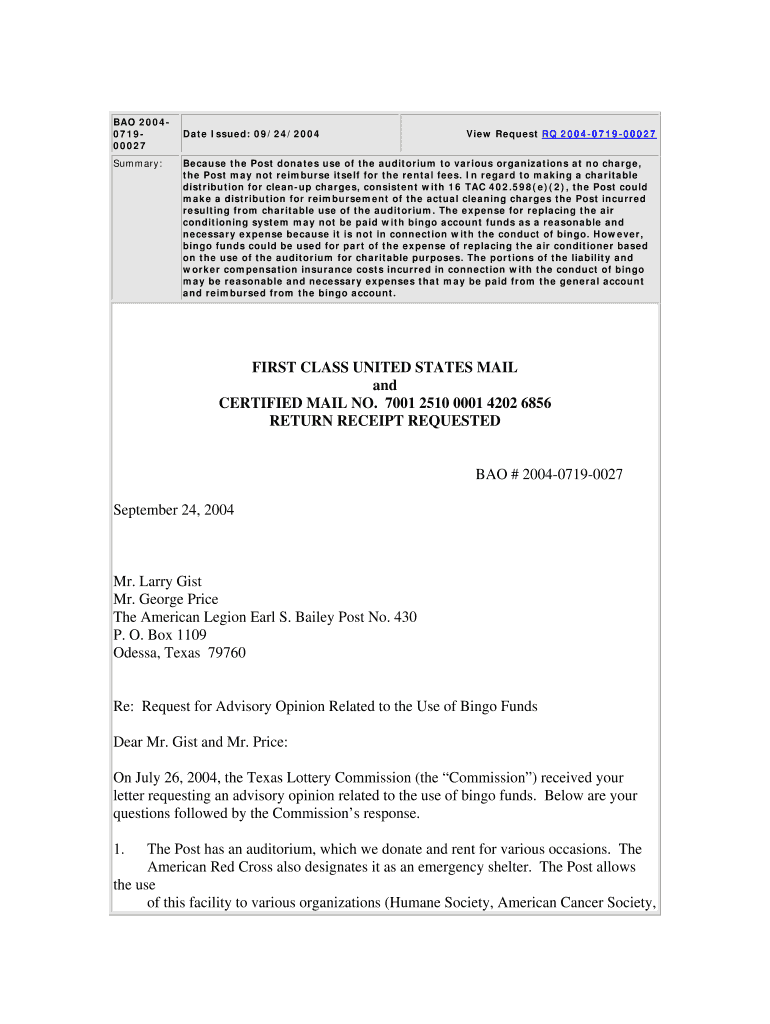 | BAO 2004-0719-00027 | Date Issued: 09/24/2004 | View Request RQ 2004-0719-00027 |
|---|---|---|
| Summary: | Because the Post donates use of the auditorium to various organizations at no charge, the Post may not reimburse itself for the rental fees. In regard to making a charitable distribution for clean-up charges, consistent with 16 TAC 402.598(e)(2), the Post could make a distribution for reimbursement of the actual cleaning charges the Post incurred resulting from charitable use of the auditorium. The expense for replacing the air conditioning system may not be paid with bingo account funds as a reasonable and necessary expense because it is not in connection with the conduct of bingo. However, bingo funds could be used for part of the expense of replacing the air conditioner based on the use of the auditorium for charitable purposes. The portions of the liability and worker compensation insurance costs incurred in connection with the conduct of bingo may be reasonable and necessary expenses that may be paid from the general account and reimbursed from the bingo account. | |

FIRST CLASS UNITED STATES MAIL
and
CERTIFIED MAIL NO. 7001 2510 0001 4202 6856
RETURN RECEIPT REQUESTED

BAO # 2004-0719-0027

September 24, 2004

Mr. Larry Gist
Mr. George Price
The American Legion Earl S. Bailey Post No. 430
P. O. Box 1109
Odessa, Texas 79760

Re: Request for Advisory Opinion Related to the Use of Bingo Funds

Dear Mr. Gist and Mr. Price:

On July 26, 2004, the Texas Lottery Commission (the “Commission”) received your letter requesting an advisory opinion related to the use of bingo funds. Below are your questions followed by the Commission’s response.

1. The Post has an auditorium, which we donate and rent for various occasions. The American Red Cross also designates it as an emergency shelter. The Post allows the use of this facility to various organizations (Humane Society, American Cancer Society,